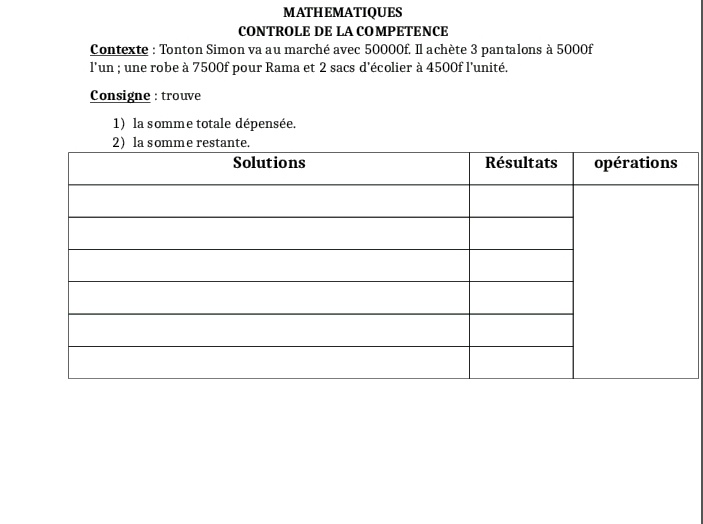 MATHEMATIQUES
CONTROLE DE LA COMPETENCE

Contexte : Tonton Simon va au marché avec 50000f. Il achète 3 pantalons à 5000f l'un ; une robe à 7500f pour Rama et 2 sacs d'écolier à 4500f l'unité.

Consigne : trouve

1) la somme totale dépensée.
2) la somme restante.

| Solutions | Résultats | opérations |
|---|---|---|
| | | |
| | | |
| | | |
| | | |
| | | |
| | | |